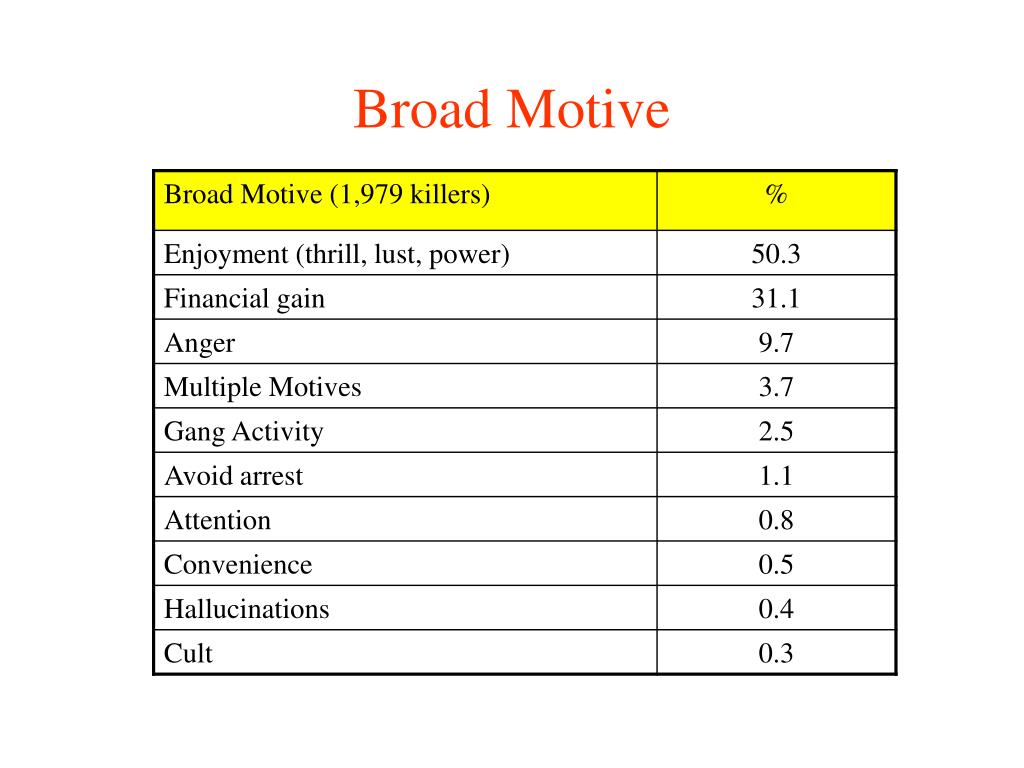 Broad Motive

| Broad Motive (1,979 killers) | % |
|---|---|
| Enjoyment (thrill, lust, power) | 50.3 |
| Financial gain | 31.1 |
| Anger | 9.7 |
| Multiple Motives | 3.7 |
| Gang Activity | 2.5 |
| Avoid arrest | 1.1 |
| Attention | 0.8 |
| Convenience | 0.5 |
| Hallucinations | 0.4 |
| Cult | 0.3 |